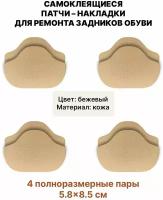 САМОКЛЕЯЩИЕСЯ
ПАТЧИ – НАКЛАДКИ
ДЛЯ РЕМОНТА ЗАДНИКОВ ОБУВИ

Цвет: бежевый
Материал: кожа

4 полноразмерные пары
5.8×8.5 см